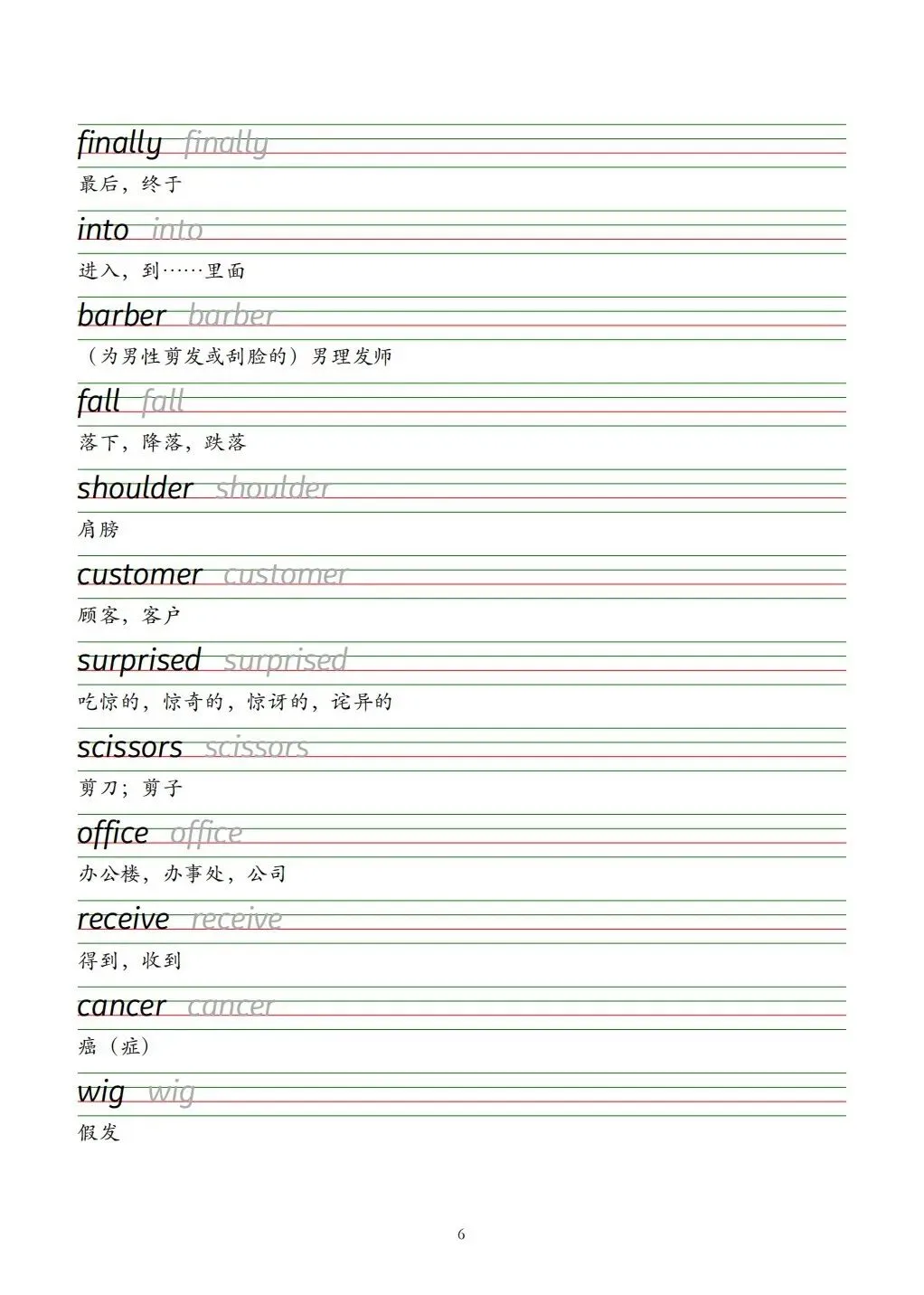 finally finally
最后，终于

into into
进入，到……里面

barber barber
（为男性剪发或刮脸的）男理发师

fall fall
落下，降落，跌落

shoulder shoulder
肩膀

customer customer
顾客，客户

surprised surprised
吃惊的，惊奇的，惊讶的，诧异的

scissors scissors
剪刀；剪子

office office
办公楼，办事处，公司

receive receive
得到，收到

cancer cancer
癌（症）

wig wig
假发

6